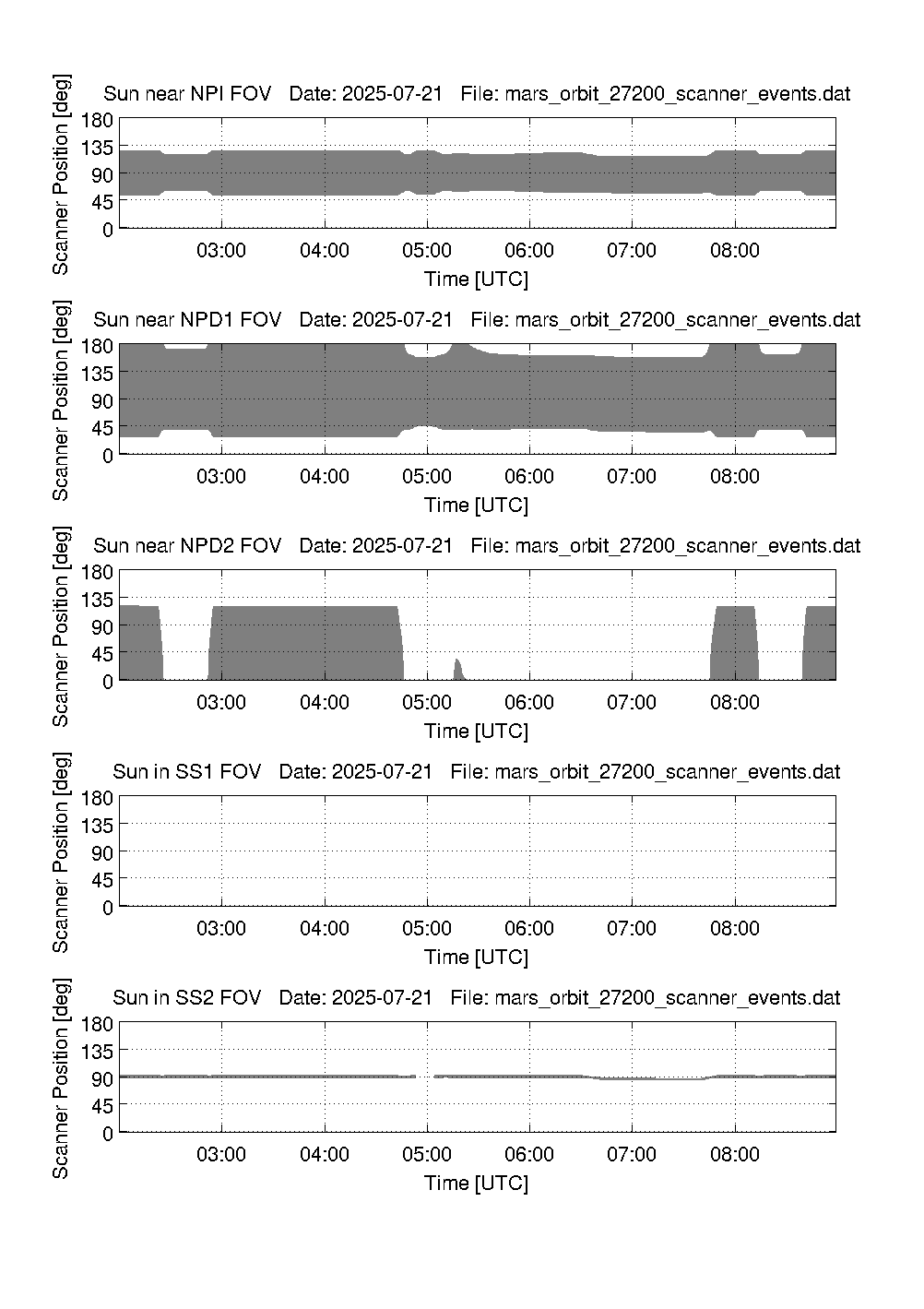 Sun near NPI FOV Date: 2025-07-21 File: mars_orbit_27200_scanner_events.dat

Scanner Position [deg]

180
135
90
45
0

03:00 04:00 05:00 06:00 07:00 08:00

Time [UTC]

Sun near NPD1 FOV Date: 2025-07-21 File: mars_orbit_27200_scanner_events.dat

Scanner Position [deg]

180
135
90
45
0

03:00 04:00 05:00 06:00 07:00 08:00

Time [UTC]

Sun near NPD2 FOV Date: 2025-07-21 File: mars_orbit_27200_scanner_events.dat

Scanner Position [deg]

180
135
90
45
0

03:00 04:00 05:00 06:00 07:00 08:00

Time [UTC]

Sun in SS1 FOV Date: 2025-07-21 File: mars_orbit_27200_scanner_events.dat

Scanner Position [deg]

180
135
90
45
0

03:00 04:00 05:00 06:00 07:00 08:00

Time [UTC]

Sun in SS2 FOV Date: 2025-07-21 File: mars_orbit_27200_scanner_events.dat

Scanner Position [deg]

180
135
90
45
0

03:00 04:00 05:00 06:00 07:00 08:00

Time [UTC]